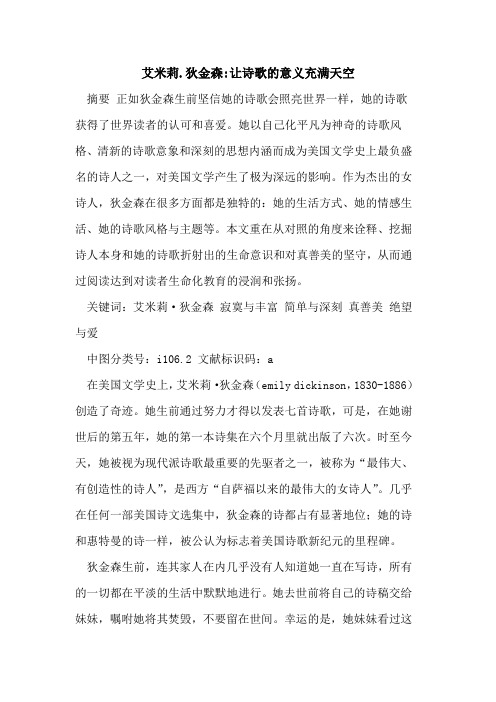 艾米莉.狄金森:让诗歌的意义充满天空

摘要 正如狄金森生前坚信她的诗歌会照亮世界一样，她的诗歌获得了世界读者的认可和喜爱。她以自己化平凡为神奇的诗歌风格、清新的诗歌意象和深刻的思想内涵而成为美国文学史上最负盛名的诗人之一，对美国文学产生了极为深远的影响。作为杰出的女诗人，狄金森在很多方面都是独特的：她的生活方式、她的情感生活、她的诗歌风格与主题等。本文重在从对照的角度来诠释、挖掘诗人本身和她的诗歌折射出的生命意识和对真善美的坚守，从而通过阅读达到对读者生命化教育的浸润和张扬。

关键词：艾米莉·狄金森 寂寞与丰富 简单与深刻 真善美 绝望与爱

中图分类号：i106.2 文献标识码：a

在美国文学史上，艾米莉·狄金森（emily dickinson，1830-1886）创造了奇迹。她生前通过努力才得以发表七首诗歌，可是，在她谢世后的第五年，她的第一本诗集在六个月里就出版了六次。时至今天，她被视为现代派诗歌最重要的先驱者之一，被称为“最伟大、有创造性的诗人”，是西方“自萨福以来的最伟大的女诗人”。几乎在任何一部美国诗文选集中，狄金森的诗都占有显著地位；她的诗和惠特曼的诗一样，被公认为标志着美国诗歌新纪元的里程碑。

狄金森生前，连其家人在内几乎没有人知道她一直在写诗，所有的一切都在平淡的生活中默默地进行。她去世前将自己的诗稿交给妹妹，嘱咐她将其焚毁，不要留在世间。幸运的是，她妹妹看过这